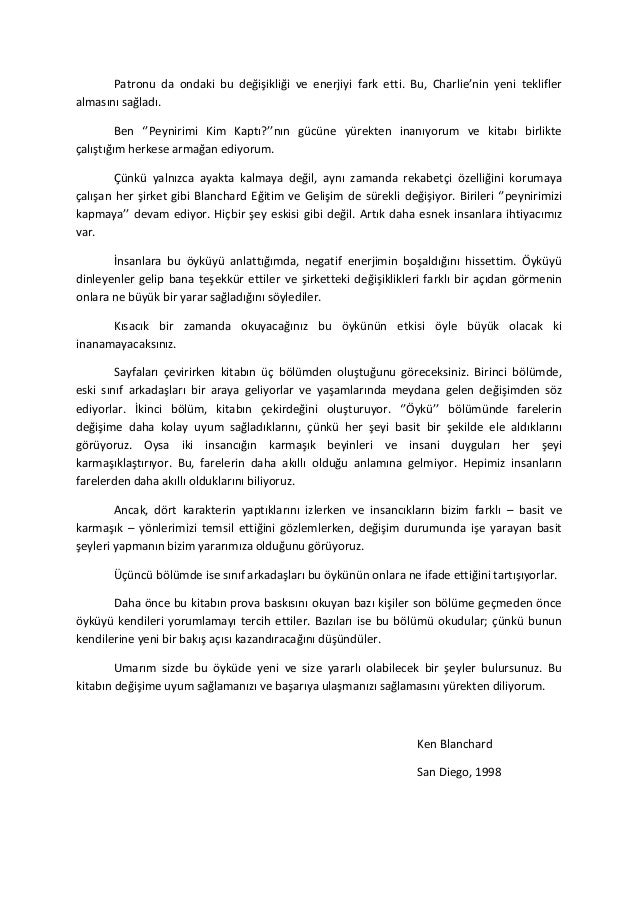 Patronu da ondaki bu değişikliği ve enerjiyi fark etti. Bu, Charlie'nin yeni teklifler almasını sağladı.

Ben ''Peynirimi Kim Kaptı?''nın gücüne yürekten inanıyorum ve kitabı birlikte çalıştığım herkese armağan ediyorum.

Çünkü yalnızca ayakta kalmaya değil, aynı zamanda rekabetçi özelliğini korumaya çalışan her şirket gibi Blanchard Eğitim ve Gelişim de sürekli değişiyor. Birileri ''peynirimizi kapmaya'' devam ediyor. Hiçbir şey eskisi gibi değil. Artık daha esnek insanlara ihtiyacımız var.

İnsanlara bu öyküyü anlattığımda, negatif enerjimin boşaldığını hissettim. Öyküyü dinleyenler gelip bana teşekkür ettiler ve şirketteki değişiklikleri farklı bir açıdan görmenin onlara ne büyük bir yarar sağladığını söylediler.

Kısacık bir zamanda okuyacağınız bu öykünün etkisi öyle büyük olacak ki inanamayacaksınız.

Sayfaları çevirirken kitabın üç bölümden oluştuğunu göreceksiniz. Birinci bölümde, eski sınıf arkadaşları bir araya geliyorlar ve yaşamlarında meydana gelen değişimden söz ediyorlar. İkinci bölüm, kitabın çekirdeğini oluşturuyor. ''Öykü'' bölümünde farelerin değişime daha kolay uyum sağladıklarını, çünkü her şeyi basit bir şekilde ele aldıklarını görüyoruz. Oysa iki insancığın karmaşık beyinleri ve insani duyguları her şeyi karmaşıklaştırıyor. Bu, farelerin daha akıllı olduğu anlamına gelmiyor. Hepimiz insanların farelerden daha akıllı olduklarını biliyoruz.

Ancak, dört karakterin yaptıklarını izlerken ve insancıkların bizim farklı – basit ve karmaşık – yönlerimizi temsil ettiğini gözlemlerken, değişim durumunda işe yarayan basit şeyleri yapmanın bizim yararımıza olduğunu görüyoruz.

Üçüncü bölümde ise sınıf arkadaşları bu öykünün onlara ne ifade ettiğini tartışıyorlar.

Daha önce bu kitabın prova baskısını okuyan bazı kişiler son bölüme geçmeden önce öyküyü kendileri yorumlamayı tercih ettiler. Bazıları ise bu bölümü okudular; çünkü bunun kendilerine yeni bir bakış açısı kazandıracağını düşündüler.

Umarım sizde bu öyküde yeni ve size yararlı olabilecek bir şeyler bulursunuz. Bu kitabın değişime uyum sağlamanızı ve başarıya ulaşmanızı sağlamasını yürekten diliyorum.

Ken Blanchard

San Diego, 1998